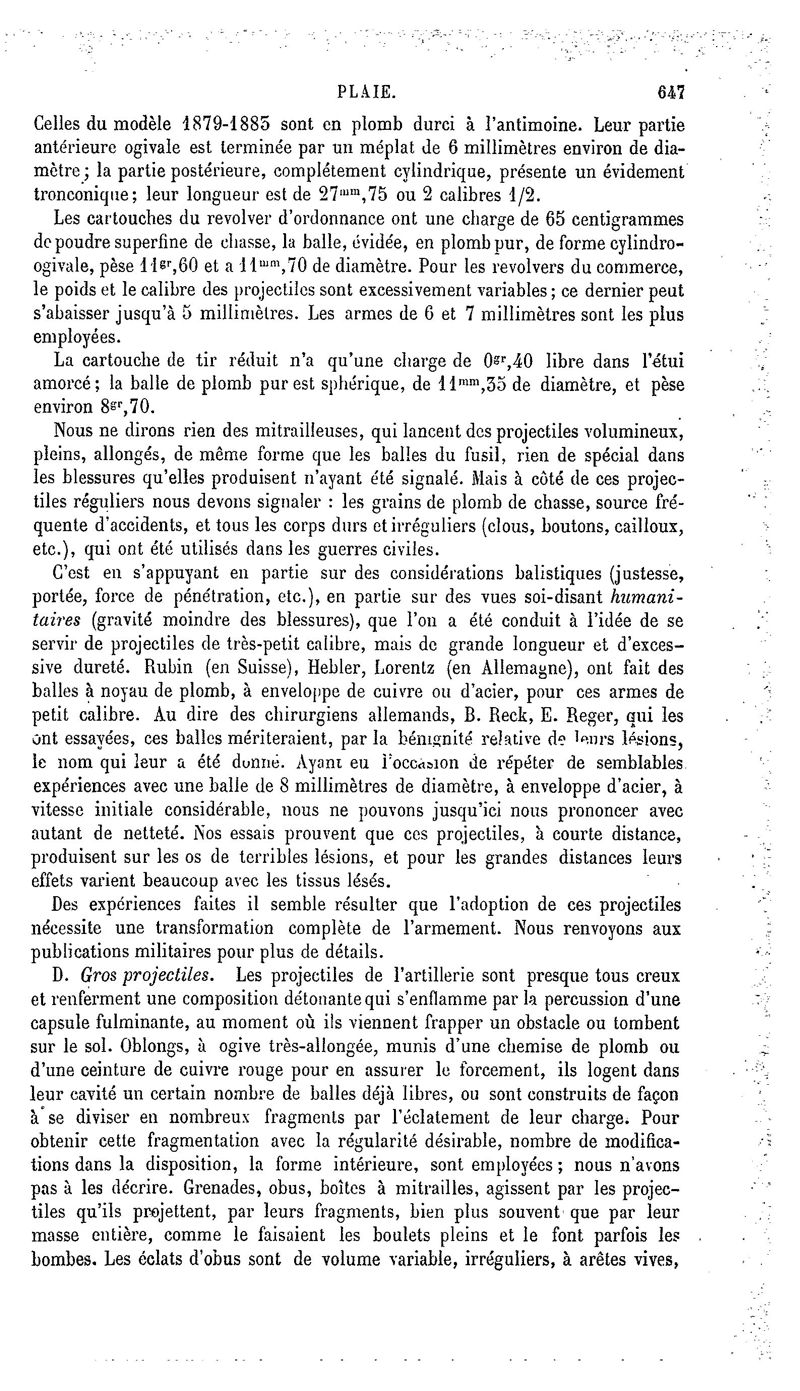 PLAIE. 647

Celles du modèle 1879-1885 sont en plomb durci à l'antimoine. Leur partie antérieure ogivale est terminée par un méplat de 6 millimètres environ de diamètre; la partie postérieure, complétement cylindrique, présente un évidement tronconique; leur longueur est de $27^{mm},75$ ou 2 calibres 1/2.

Les cartouches du revolver d'ordonnance ont une charge de 65 centigrammes de poudre superfine de chasse, la balle, évidée, en plomb pur, de forme cylindro-ogivale, pèse $11^{gr},60$ et a $11^{mm},70$ de diamètre. Pour les revolvers du commerce, le poids et le calibre des projectiles sont excessivement variables; ce dernier peut s'abaisser jusqu'à 5 millimètres. Les armes de 6 et 7 millimètres sont les plus employées.

La cartouche de tir réduit n'a qu'une charge de $0^{gr},40$ libre dans l'étui amorcé; la balle de plomb pur est sphérique, de $11^{mm},35$ de diamètre, et pèse environ $8^{gr},70$.

Nous ne dirons rien des mitrailleuses, qui lancent des projectiles volumineux, pleins, allongés, de même forme que les balles du fusil, rien de spécial dans les blessures qu'elles produisent n'ayant été signalé. Mais à côté de ces projectiles réguliers nous devons signaler : les grains de plomb de chasse, source fréquente d'accidents, et tous les corps durs et irréguliers (clous, boutons, cailloux, etc.), qui ont été utilisés dans les guerres civiles.

C'est en s'appuyant en partie sur des considérations balistiques (justesse, portée, force de pénétration, etc.), en partie sur des vues soi-disant humanitaires (gravité moindre des blessures), que l'on a été conduit à l'idée de se servir de projectiles de très-petit calibre, mais de grande longueur et d'excessive dureté. Rubin (en Suisse), Hebler, Lorentz (en Allemagne), ont fait des balles à noyau de plomb, à enveloppe de cuivre ou d'acier, pour ces armes de petit calibre. Au dire des chirurgiens allemands, B. Reck, E. Reger, qui les ont essayées, ces balles mériteraient, par la bénignité relative de leurs lésions, le nom qui leur a été donné. Ayant eu l'occasion de répéter de semblables expériences avec une balle de 8 millimètres de diamètre, à enveloppe d'acier, à vitesse initiale considérable, nous ne pouvons jusqu'ici nous prononcer avec autant de netteté. Nos essais prouvent que ces projectiles, à courte distance, produisent sur les os de terribles lésions, et pour les grandes distances leurs effets varient beaucoup avec les tissus lésés.

Des expériences faites il semble résulter que l'adoption de ces projectiles nécessite une transformation complète de l'armement. Nous renvoyons aux publications militaires pour plus de détails.

D. Gros projectiles. Les projectiles de l'artillerie sont presque tous creux et renferment une composition détonante qui s'enflamme par la percussion d'une capsule fulminante, au moment où ils viennent frapper un obstacle ou tombent sur le sol. Oblongs, à ogive très-allongée, munis d'une chemise de plomb ou d'une ceinture de cuivre rouge pour en assurer le forcement, ils logent dans leur cavité un certain nombre de balles déjà libres, ou sont construits de façon à se diviser en nombreux fragments par l'éclatement de leur charge. Pour obtenir cette fragmentation avec la régularité désirable, nombre de modifications dans la disposition, la forme intérieure, sont employées; nous n'avons pas à les décrire. Grenades, obus, boîtes à mitrailles, agissent par les projectiles qu'ils projettent, par leurs fragments, bien plus souvent que par leur masse entière, comme le faisaient les boulets pleins et le font parfois les bombes. Les éclats d'obus sont de volume variable, irréguliers, à arêtes vives,